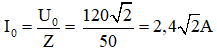 $I_0 = \frac{U_0}{Z} = \frac{120\sqrt{2}}{50} = 2,4\sqrt{2}A$